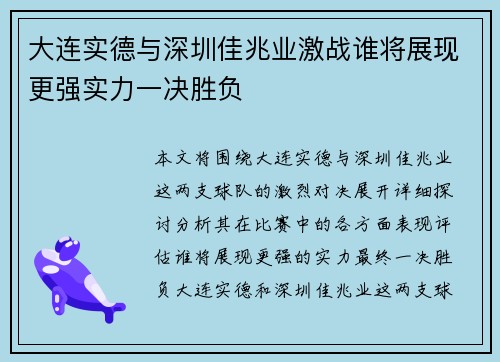 大连实德与深圳佳兆业激战谁将展现更强实力一决胜负

本文将围绕大连实德与深圳佳兆业这两支球队的激烈对决展开详细探讨分析其在比赛中的各方面表现评估谁将展现更强的实力最终一决胜负大连实德和深圳佳兆业这两支球